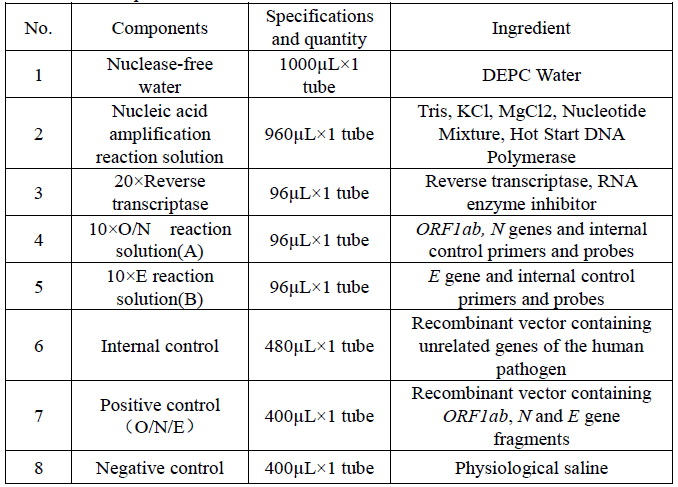 | No. | Components | Specifications and quantity | Ingredient |
|---|---|---|---|
| 1 | Nuclease-free water | 1000μL×1 tube | DEPC Water |
| 2 | Nucleic acid amplification reaction solution | 960μL×1 tube | Tris, KCl, MgCl2, Nucleotide Mixture, Hot Start DNA Polymerase |
| 3 | 20×Reverse transcriptase | 96μL×1 tube | Reverse transcriptase, RNA enzyme inhibitor |
| 4 | 10×O/N reaction solution(A) | 96μL×1 tube | ORF1ab, N genes and internal control primers and probes |
| 5 | 10×E reaction solution(B) | 96μL×1 tube | E gene and internal control primers and probes |
| 6 | Internal control | 480μL×1 tube | Recombinant vector containing unrelated genes of the human pathogen |
| 7 | Positive control （O/N/E） | 400μL×1 tube | Recombinant vector containing ORF1ab, N and E gene fragments |
| 8 | Negative control | 400μL×1 tube | Physiological saline |